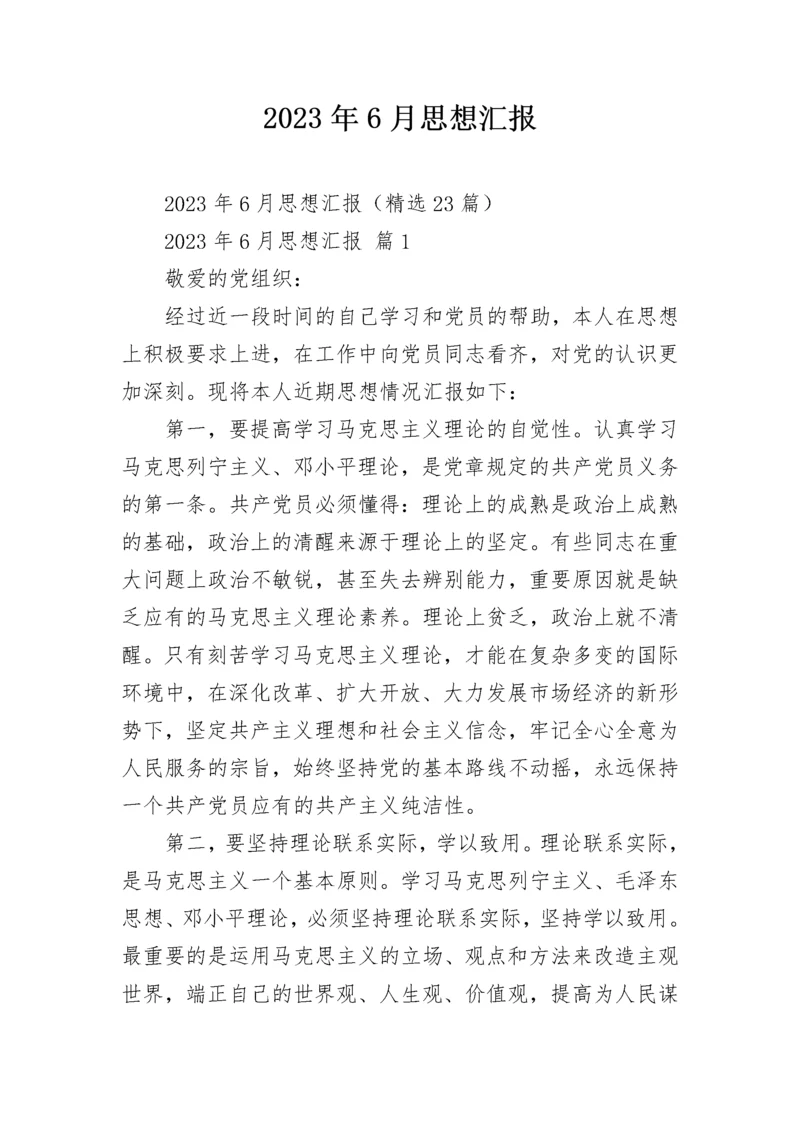 2023年6月思想汇报

2023年6月思想汇报（精选23篇）

2023年6月思想汇报 篇1

敬爱的党组织：

经过近一段时间的自己学习和党员的帮助，本人在思想上积极要求上进，在工作中向党员同志看齐，对党的认识更加深刻。现将本人近期思想情况汇报如下：

第一，要提高学习马克思主义理论的自觉性。认真学习马克思列宁主义、邓小平理论，是党章规定的共产党员义务的第一条。共产党员必须懂得：理论上的成熟是政治上成熟的基础，政治上的清醒来源于理论上的坚定。有些同志在重大问题上政治不敏锐，甚至失去辨别能力，重要原因就是缺乏应有的马克思主义理论素养。理论上贫乏，政治上就不清醒。只有刻苦学习马克思主义理论，才能在复杂多变的国际环境中，在深化改革、扩大开放、大力发展市场经济的新形势下，坚定共产主义理想和社会主义信念，牢记全心全意为人民服务的宗旨，始终坚持党的基本路线不动摇，永远保持一个共产党员应有的共产主义纯洁性。

第二，要坚持理论联系实际，学以致用。理论联系实际，是马克思主义一个基本原则。学习马克思列宁主义、毛泽东思想、邓小平理论，必须坚持理论联系实际，坚持学以致用。最重要的是运用马克思主义的立场、观点和方法来改造主观世界，端正自己的世界观、人生观、价值观，提高为人民谋